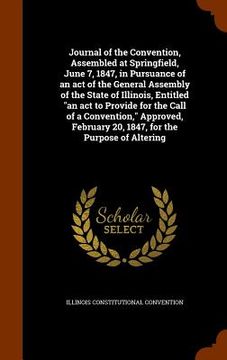 Journal of the Convention, Assembled at Springfield, June 7, 1847, in Pursuance of an act of the General Assembly of the State of Illinois, Entitled "an act to Provide for the Call of a Convention," Approved, February 20, 1847, for the Purpose of Altering

Scholar SELECT

ILLINOIS CONSTITUTIONAL CONVENTION